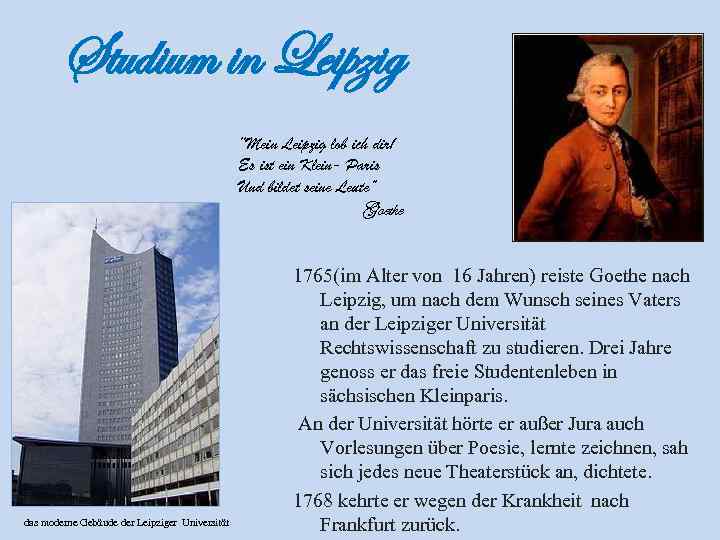 Studium in Leipzig

"Mein Leipzig lob ich dir!
Es ist ein Klein- Paris
Und bildet seine Leute"
Goethe

1765(im Alter von 16 Jahren) reiste Goethe nach Leipzig, um nach dem Wunsch seines Vaters an der Leipziger Universität Rechtswissenschaft zu studieren. Drei Jahre genoss er das freie Studentenleben in sächsischen Kleinparis.

An der Universität hörte er außer Jura auch Vorlesungen über Poesie, lernte zeichnen, sah sich jedes neue Theaterstück an, dichtete.

1768 kehrte er wegen der Krankheit nach Frankfurt zurück.

das moderne Gebäude der Leipziger Universität